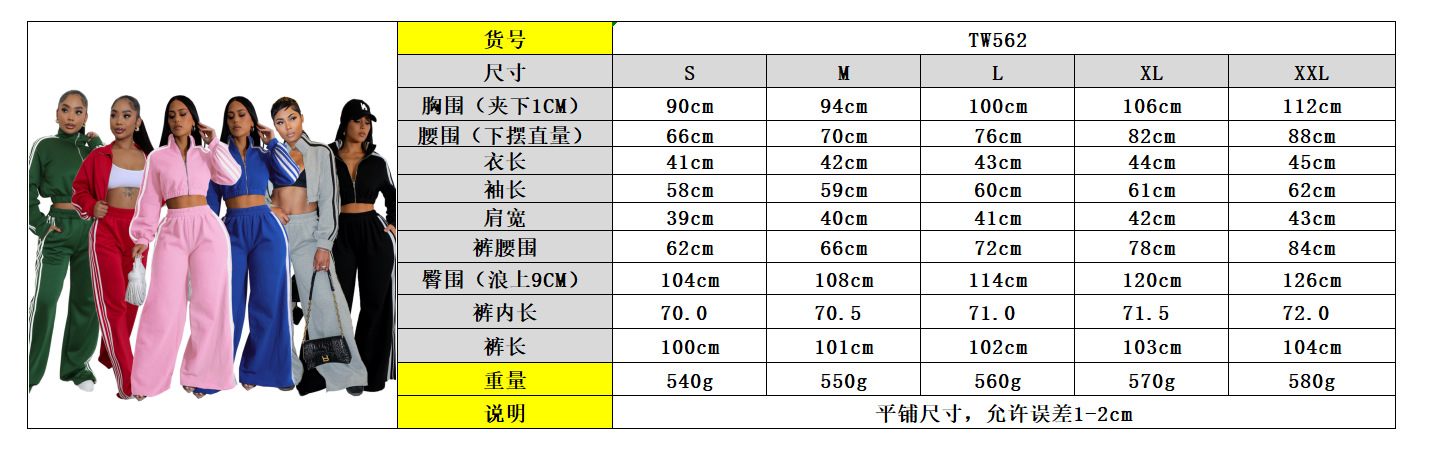 | 货号 | TW562 | | | | |
|---|---|---|---|---|---|
| 尺寸 | S | M | L | XL | XXL |
| 胸围（夹下1CM） | 90cm | 94cm | 100cm | 106cm | 112cm |
| 腰围（下摆直量） | 66cm | 70cm | 76cm | 82cm | 88cm |
| 衣长 | 41cm | 42cm | 43cm | 44cm | 45cm |
| 袖长 | 58cm | 59cm | 60cm | 61cm | 62cm |
| 肩宽 | 39cm | 40cm | 41cm | 42cm | 43cm |
| 裤腰围 | 62cm | 66cm | 72cm | 78cm | 84cm |
| 臀围（浪上9CM） | 104cm | 108cm | 114cm | 120cm | 126cm |
| 裤内长 | 70.0 | 70.5 | 71.0 | 71.5 | 72.0 |
| 裤长 | 100cm | 101cm | 102cm | 103cm | 104cm |
| 重量 | 540g | 550g | 560g | 570g | 580g |
| 说明 | 平铺尺寸，允许误差1-2cm | | | | |